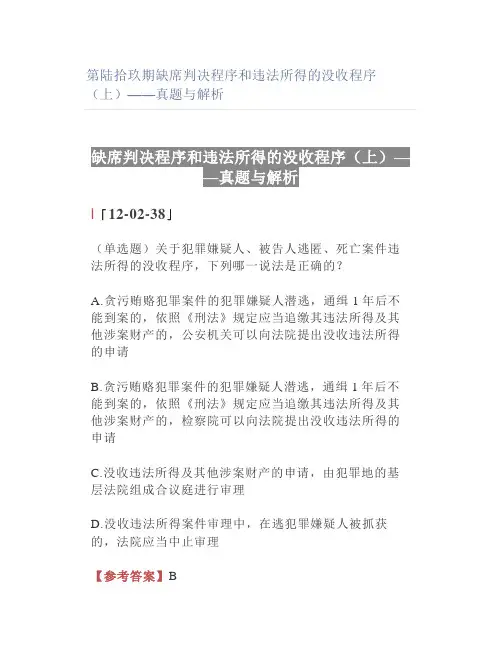 第陆拾玖期缺席判决程序和违法所得的没收程序（上）——真题与解析

缺席判决程序和违法所得的没收程序（上）——真题与解析

「12-02-38」

（单选题）关于犯罪嫌疑人、被告人逃匿、死亡案件违法所得的没收程序，下列哪一说法是正确的？

A.贪污贿赂犯罪案件的犯罪嫌疑人潜逃，通缉1年后不能到案的，依照《刑法》规定应当追缴其违法所得及其他涉案财产的，公安机关可以向法院提出没收违法所得的申请

B.贪污贿赂犯罪案件的犯罪嫌疑人潜逃，通缉1年后不能到案的，依照《刑法》规定应当追缴其违法所得及其他涉案财产的，检察院可以向法院提出没收违法所得的申请

C.没收违法所得及其他涉案财产的申请，由犯罪地的基层法院组成合议庭进行审理

D.没收违法所得案件审理中，在逃犯罪嫌疑人被抓获的，法院应当中止审理

【参考答案】B